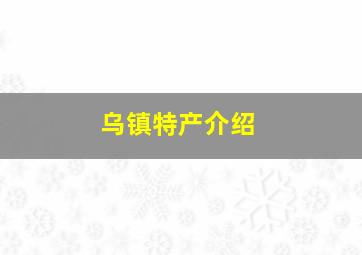 乌镇特产介绍